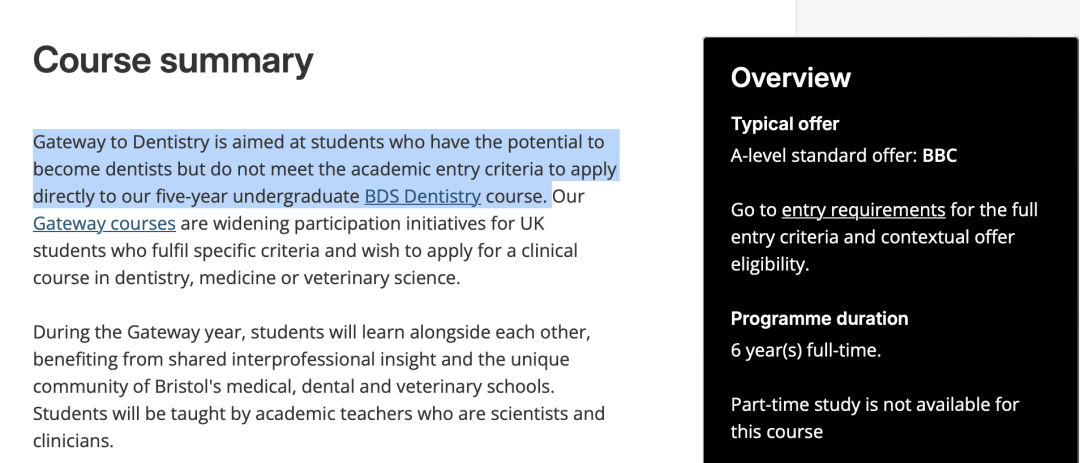 Course summary

Gateway to Dentistry is aimed at students who have the potential to become dentists but do not meet the academic entry criteria to apply directly to our five-year undergraduate BDS Dentistry course. Our Gateway courses are widening participation initiatives for UK students who fulfil specific criteria and wish to apply for a clinical course in dentistry, medicine or veterinary science.

During the Gateway year, students will learn alongside each other, benefiting from shared interprofessional insight and the unique community of Bristol's medical, dental and veterinary schools. Students will be taught by academic teachers who are scientists and clinicians.

Overview

Typical offer

A-level standard offer: BBC

Go to entry requirements for the full entry criteria and contextual offer eligibility.

Programme duration

6 year(s) full-time.

Part-time study is not available for this course